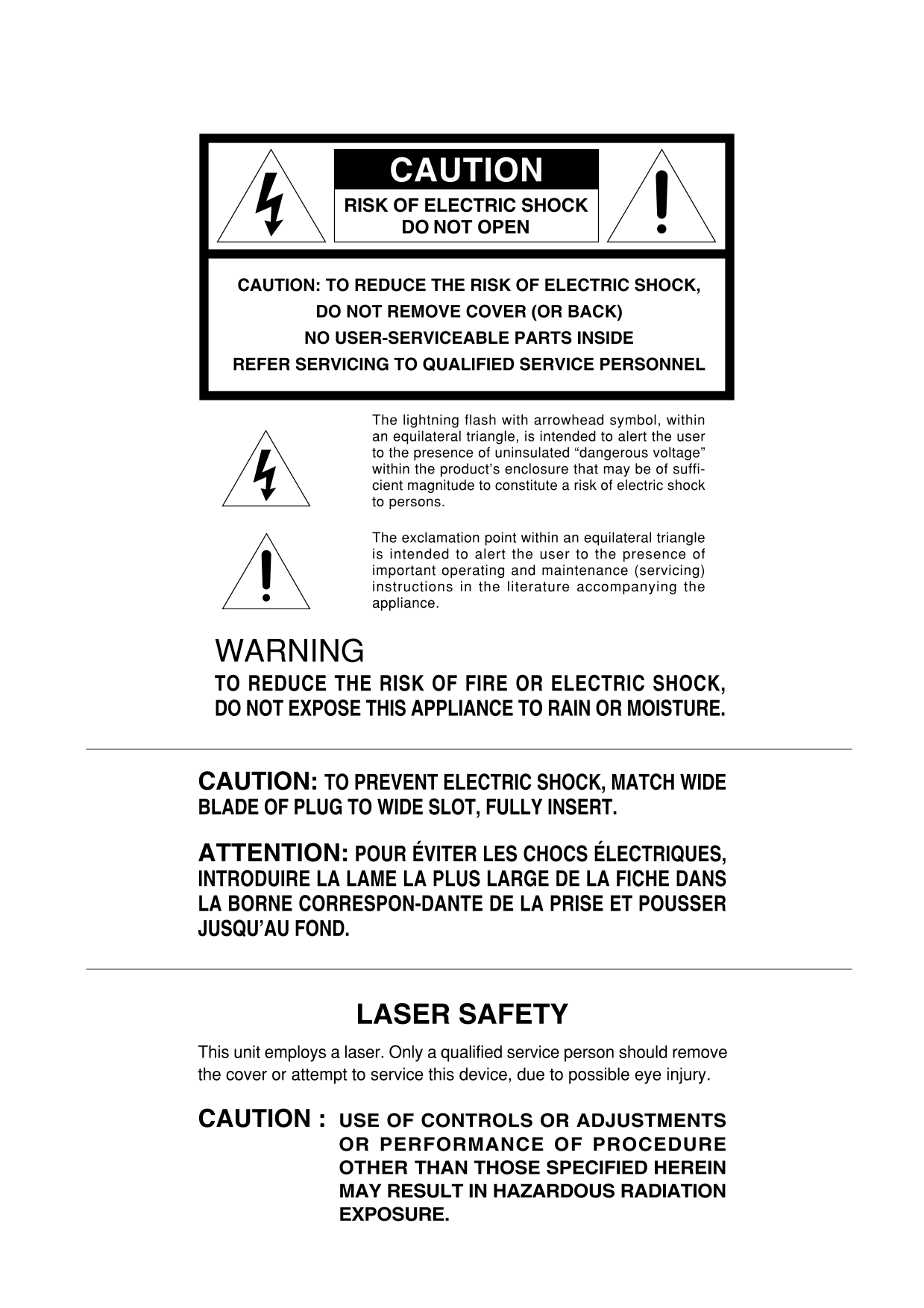 CAUTION

RISK OF ELECTRIC SHOCK
DO NOT OPEN

CAUTION: TO REDUCE THE RISK OF ELECTRIC SHOCK,
DO NOT REMOVE COVER (OR BACK)
NO USER-SERVICEABLE PARTS INSIDE
REFER SERVICING TO QUALIFIED SERVICE PERSONNEL

The lightning flash with arrowhead symbol, within an equilateral triangle, is intended to alert the user to the presence of uninsulated “dangerous voltage” within the product’s enclosure that may be of sufficient magnitude to constitute a risk of electric shock to persons.

The exclamation point within an equilateral triangle is intended to alert the user to the presence of important operating and maintenance (servicing) instructions in the literature accompanying the appliance.

WARNING
TO REDUCE THE RISK OF FIRE OR ELECTRIC SHOCK, DO NOT EXPOSE THIS APPLIANCE TO RAIN OR MOISTURE.

CAUTION: TO PREVENT ELECTRIC SHOCK, MATCH WIDE BLADE OF PLUG TO WIDE SLOT, FULLY INSERT.

ATTENTION: POUR ÉVITER LES CHOCS ÉLECTRIQUES, INTRODUIRE LA LAME LA PLUS LARGE DE LA FICHE DANS LA BORNE CORRESPON-DANTE DE LA PRISE ET POUSSER JUSQU’AU FOND.

LASER SAFETY

This unit employs a laser. Only a qualified service person should remove the cover or attempt to service this device, due to possible eye injury.

CAUTION : USE OF CONTROLS OR ADJUSTMENTS OR PERFORMANCE OF PROCEDURE OTHER THAN THOSE SPECIFIED HEREIN MAY RESULT IN HAZARDOUS RADIATION EXPOSURE.